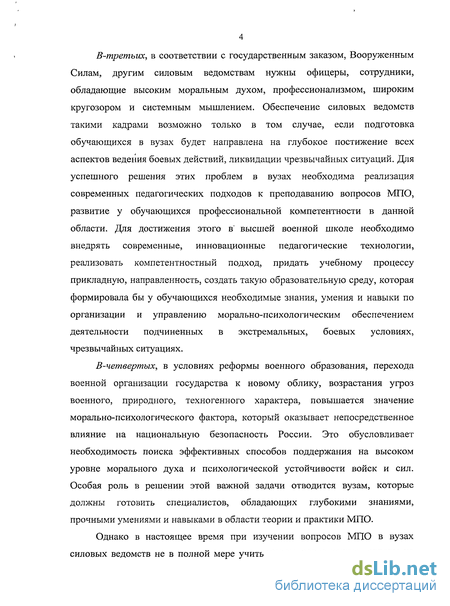 4

В-третьих, в соответствии с государственным заказом, Вооруженным Силам, другим силовым ведомствам нужны офицеры, сотрудники, обладающие высоким моральным духом, профессионализмом, широким кругозором и системным мышлением. Обеспечение силовых ведомств такими кадрами возможно только в том случае, если подготовка обучающихся в вузах будет направлена на глубокое постижение всех аспектов ведения боевых действий, ликвидации чрезвычайных ситуаций. Для успешного решения этих проблем в вузах необходима реализация современных педагогических подходов к преподаванию вопросов МПО, развитие у обучающихся профессиональной компетентности в данной области. Для достижения этого в высшей военной школе необходимо внедрять современные, инновационные педагогические технологии, реализовать компетентностный подход, придать учебному процессу прикладную, направленность, создать такую образовательную среду, которая формировала бы у обучающихся необходимые знания, умения и навыки по организации и управлению морально-психологическим обеспечением деятельности подчиненных в экстремальных, боевых условиях, чрезвычайных ситуациях.

В-четвертых, в условиях реформы военного образования, перехода военной организации государства к новому облику, возрастания угроз военного, природного, техногенного характера, повышается значение морально-психологического фактора, который оказывает непосредственное влияние на национальную безопасность России. Это обусловливает необходимость поиска эффективных способов поддержания на высоком уровне морального духа и психологической устойчивости войск и сил. Особая роль в решении этой важной задачи отводится вузам, которые должны готовить специалистов, обладающих глубокими знаниями, прочными умениями и навыками в области теории и практики МПО.

Однако в настоящее время при изучении вопросов МПО в вузах силовых ведомств не в полной мере учить

dsLib.net
библиотека диссертаций